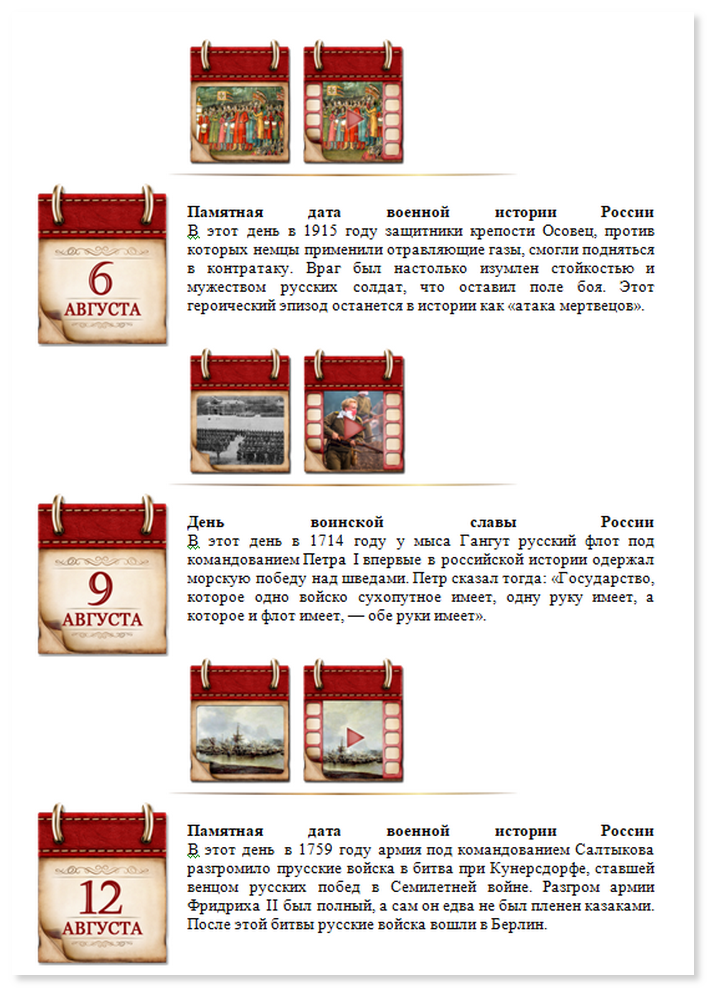 6
АВГУСТА

Памятная дата военной истории России
В этот день в 1915 году защитники крепости Осовец, против которых немцы применили отравляющие газы, смогли подняться в контратаку. Враг был настолько изумлен стойкостью и мужеством русских солдат, что оставил поле боя. Этот героический эпизод останется в истории как «атака мертвецов».

9
АВГУСТА

День воинской славы России
В этот день в 1714 году у мыса Гангут русский флот под командованием Петра I впервые в российской истории одержал морскую победу над шведами. Петр сказал тогда: «Государство, которое одно войско сухопутное имеет, одну руку имеет, а которое и флот имеет, — обе руки имеет».

12
АВГУСТА

Памятная дата военной истории России
В этот день в 1759 году армия под командованием Салтыкова разгромило прусские войска в битва при Кунерсдорфе, ставшей венцом русских побед в Семилетней войне. Разгром армии Фридриха II был полный, а сам он едва не был пленен казаками. После этой битвы русские войска вошли в Берлин.